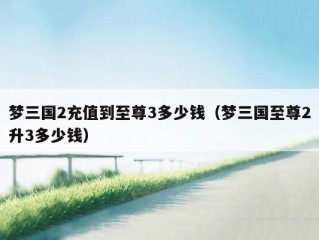 梦三国2充值到至尊3多少钱（梦三国至尊2升3多少钱）